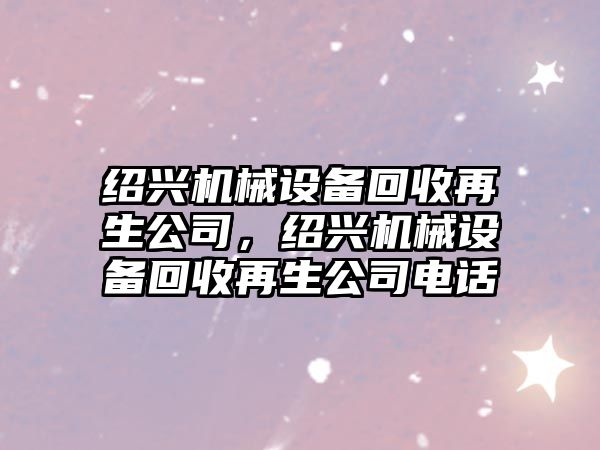 绍兴机械设备回收再生公司，绍兴机械设备回收再生公司电话